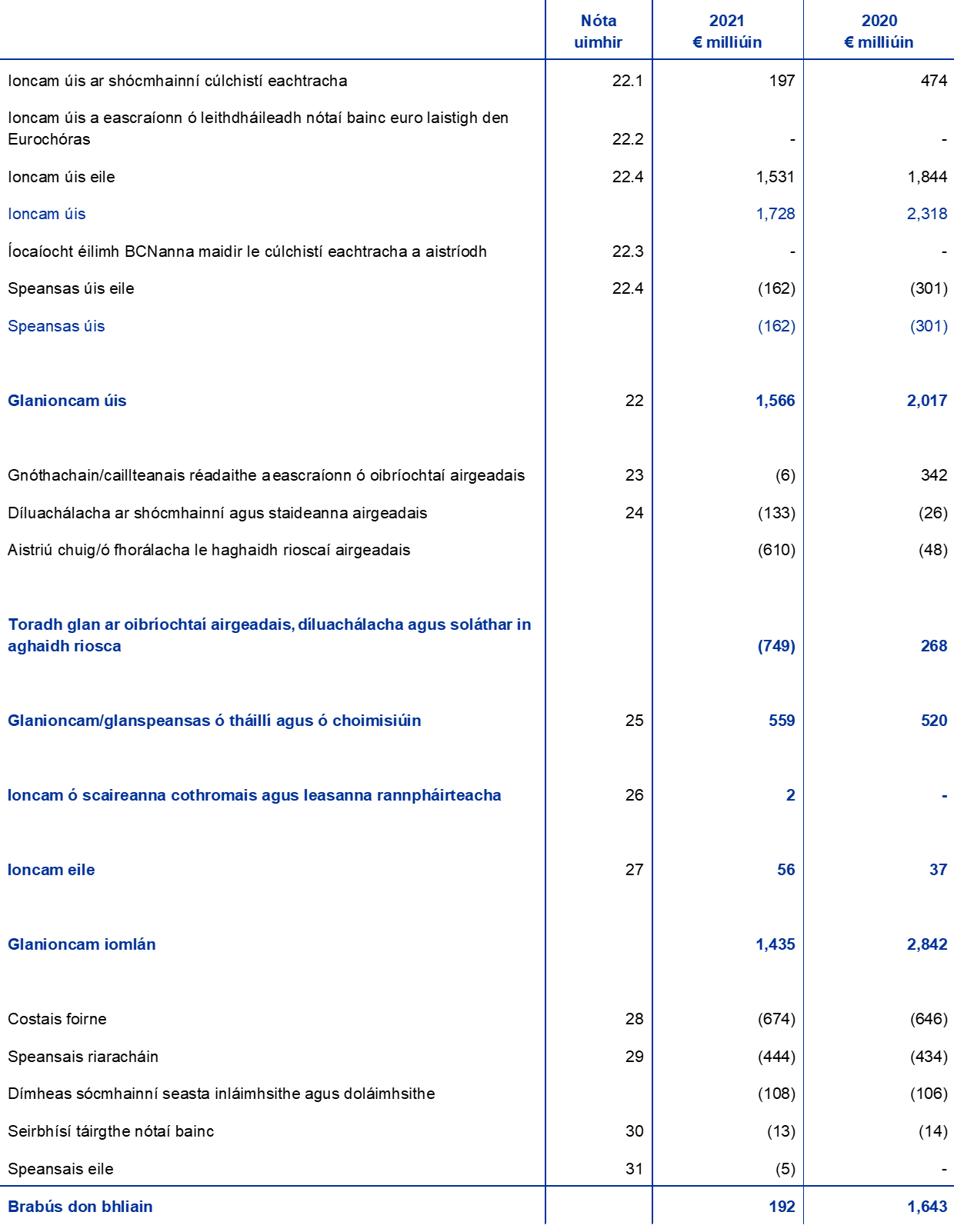 |  | Nóta uimhir | 2021 € milliúin | 2020 € milliúin |
|---|---|---|---|
| Ioncam úis ar shócmhainní cúlchistí eachtracha | 22.1 | 197 | 474 |
| Ioncam úis a eascraíonn ó leithdháileadh nótaí bainc euro laistigh den Eurochóras | 22.2 | - | - |
| Ioncam úis eile | 22.4 | 1,531 | 1,844 |
| Ioncam úis |  | 1,728 | 2,318 |
| Íocaíocht éilimh BCNanna maidir le cúlchistí eachtracha a aistríodh | 22.3 | - | - |
| Speansas úis eile | 22.4 | (162) | (301) |
| Speansas úis |  | (162) | (301) |
| Glanioncam úis | 22 | 1,566 | 2,017 |
| Gnóthachain/caillteanais réadaithe a eascraíonn ó oibríochtaí airgeadais | 23 | (6) | 342 |
| Díluachálacha ar shócmhainní agus staideanna airgeadais | 24 | (133) | (26) |
| Aistriú chuig/ó fhorálacha le haghaidh rioscaí airgeadais |  | (610) | (48) |
| Toradh glan ar oibríochtaí airgeadais, díluachálacha agus soláthar in aghaidh riosca |  | (749) | 268 |
| Glanioncam/glanspeansas ó tháillí agus ó choimisiúin | 25 | 559 | 520 |
| Ioncam ó scaireanna cothromais agus leasanna rannpháirteacha | 26 | 2 | - |
| Ioncam eile | 27 | 56 | 37 |
| Glanioncam iomlán |  | 1,435 | 2,842 |
| Costais foirne | 28 | (674) | (646) |
| Speansais riaracháin | 29 | (444) | (434) |
| Dímheas sócmhainní seasta inláimhsithe agus doláimhsithe |  | (108) | (106) |
| Seirbhísí táirgthe nótaí bainc | 30 | (13) | (14) |
| Speansais eile | 31 | (5) | - |
| Brabús don bhliain |  | 192 | 1,643 |